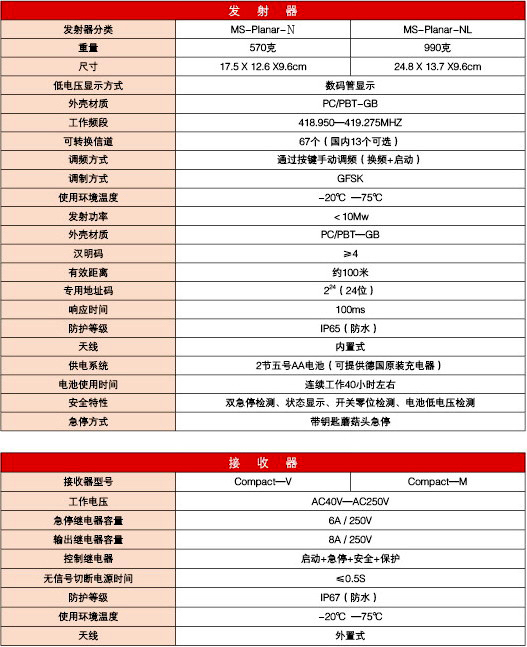 | 发 射 器 | | |
|---|---|---|
| 发射器分类 | MS-Planar-N | MS-Planar-NL |
| 重量 | 570克 | 990克 |
| 尺寸 | 17.5 X 12.6 X9.6cm | 24.8 X 13.7 X9.6cm |
| 低电压显示方式 | 数码管显示 | |
| 外壳材质 | PC/PBT-GB | |
| 工作频段 | 418.950—419.275MHZ | |
| 可转换信道 | 67个（国内13个可选） | |
| 调频方式 | 通过按键手动调频（换频+启动） | |
| 调制方式 | GFSK | |
| 使用环境温度 | -20℃ —75℃ | |
| 发射功率 | <10Mw | |
| 外壳材质 | PC/PBT—GB | |
| 汉明码 | ≥4 | |
| 有效距离 | 约100米 | |
| 专用地址码 | $2^{24}$（24位） | |
| 响应时间 | 100ms | |
| 防护等级 | IP65（防水） | |
| 天线 | 内置式 | |
| 供电系统 | 2节五号AA电池（可提供德国原装充电器） | |
| 电池使用时间 | 连续工作40小时左右 | |
| 安全特性 | 双急停检测、状态显示、开关零位检测、电池低电压检测 | |
| 急停方式 | 带钥匙蘑菇头急停 | |

| 接 收 器 | | |
|---|---|---|
| 接收器型号 | Compact—V | Compact—M |
| 工作电压 | AC40V—AC250V | |
| 急停继电器容量 | 6A / 250V | |
| 输出继电器容量 | 8A / 250V | |
| 控制继电器 | 启动+急停+安全+保护 | |
| 无信号切断电源时间 | ≤0.5S | |
| 防护等级 | IP67（防水） | |
| 使用环境温度 | -20℃ —75℃ | |
| 天线 | 外置式 | |